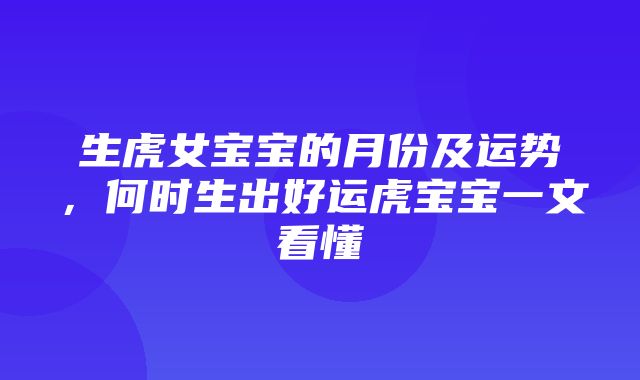 生虎女宝宝的月份及运势，何时生出好运虎宝宝一文看懂